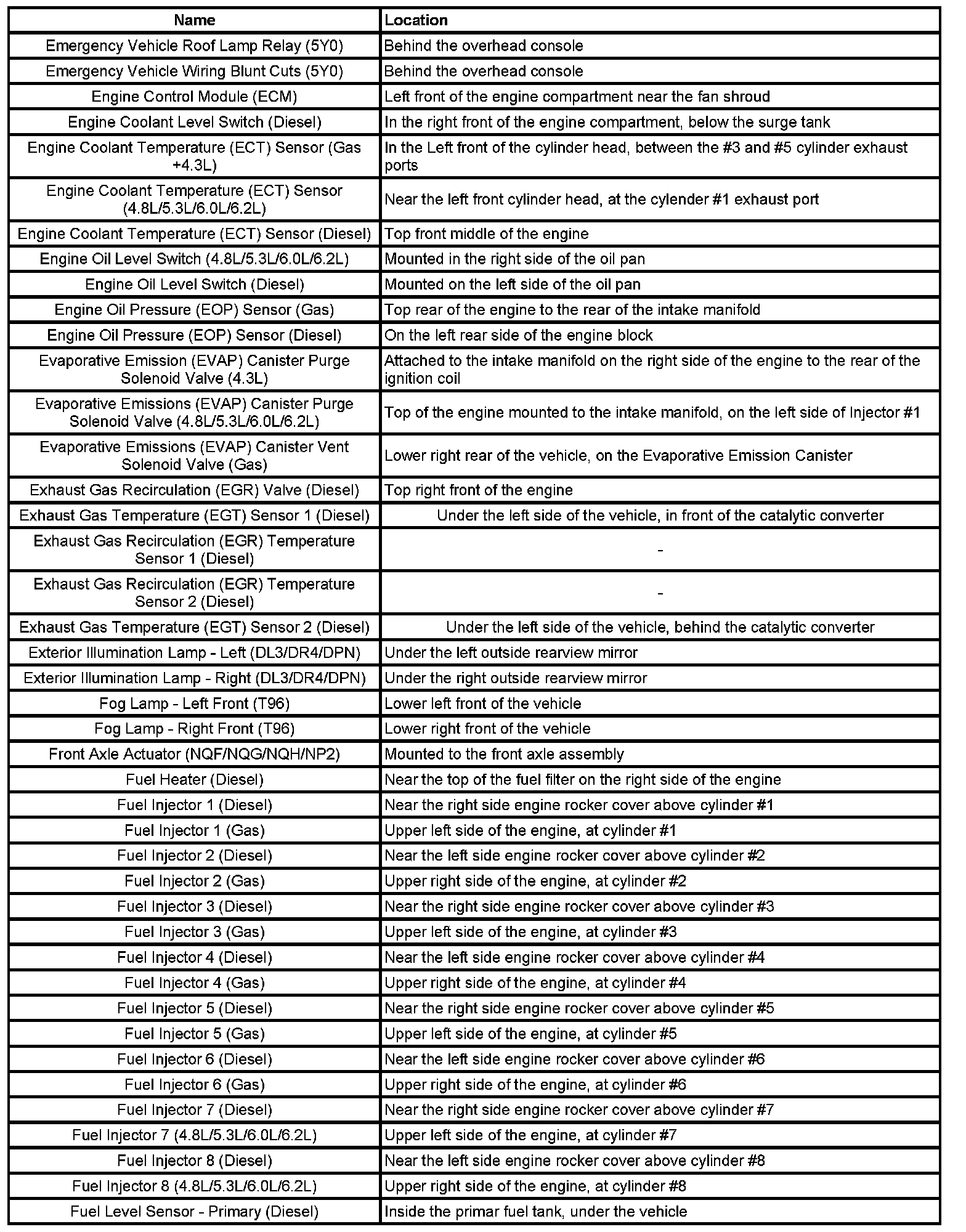 | Name | Location |
|---|---|
| Emergency Vehicle Roof Lamp Relay (5Y0) | Behind the overhead console |
| Emergency Vehicle Wiring Blunt Cuts (5Y0) | Behind the overhead console |
| Engine Control Module (ECM) | Left front of the engine compartment near the fan shroud |
| Engine Coolant Level Switch (Diesel) | In the right front of the engine compartment, below the surge tank |
| Engine Coolant Temperature (ECT) Sensor (Gas +4.3L) | In the Left front of the cylinder head, between the #3 and #5 cylinder exhaust ports |
| Engine Coolant Temperature (ECT) Sensor (4.8L/5.3L/6.0L/6.2L) | Near the left front cylinder head, at the cylender #1 exhaust port |
| Engine Coolant Temperature (ECT) Sensor (Diesel) | Top front middle of the engine |
| Engine Oil Level Switch (4.8L/5.3L/6.0L/6.2L) | Mounted in the right side of the oil pan |
| Engine Oil Level Switch (Diesel) | Mounted on the left side of the oil pan |
| Engine Oil Pressure (EOP) Sensor (Gas) | Top rear of the engine to the rear of the intake manifold |
| Engine Oil Pressure (EOP) Sensor (Diesel) | On the left rear side of the engine block |
| Evaporative Emission (EVAP) Canister Purge Solenoid Valve (4.3L) | Attached to the intake manifold on the right side of the engine to the rear of the ignition coil |
| Evaporative Emissions (EVAP) Canister Purge Solenoid Valve (4.8L/5.3L/6.0L/6.2L) | Top of the engine mounted to the intake manifold, on the left side of Injector #1 |
| Evaporative Emissions (EVAP) Canister Vent Solenoid Valve (Gas) | Lower right rear of the vehicle, on the Evaporative Emission Canister |
| Exhaust Gas Recirculation (EGR) Valve (Diesel) | Top right front of the engine |
| Exhaust Gas Temperature (EGT) Sensor 1 (Diesel) | Under the left side of the vehicle, in front of the catalytic converter |
| Exhaust Gas Recirculation (EGR) Temperature Sensor 1 (Diesel) | - |
| Exhaust Gas Recirculation (EGR) Temperature Sensor 2 (Diesel) | - |
| Exhaust Gas Temperature (EGT) Sensor 2 (Diesel) | Under the left side of the vehicle, behind the catalytic converter |
| Exterior Illumination Lamp - Left (DL3/DR4/DPN) | Under the left outside rearview mirror |
| Exterior Illumination Lamp - Right (DL3/DR4/DPN) | Under the right outside rearview mirror |
| Fog Lamp - Left Front (T96) | Lower left front of the vehicle |
| Fog Lamp - Right Front (T96) | Lower right front of the vehicle |
| Front Axle Actuator (NQF/NQG/NQH/NP2) | Mounted to the front axle assembly |
| Fuel Heater (Diesel) | Near the top of the fuel filter on the right side of the engine |
| Fuel Injector 1 (Diesel) | Near the right side engine rocker cover above cylinder #1 |
| Fuel Injector 1 (Gas) | Upper left side of the engine, at cylinder #1 |
| Fuel Injector 2 (Diesel) | Near the left side engine rocker cover above cylinder #2 |
| Fuel Injector 2 (Gas) | Upper right side of the engine, at cylinder #2 |
| Fuel Injector 3 (Diesel) | Near the right side engine rocker cover above cylinder #3 |
| Fuel Injector 3 (Gas) | Upper left side of the engine, at cylinder #3 |
| Fuel Injector 4 (Diesel) | Near the left side engine rocker cover above cylinder #4 |
| Fuel Injector 4 (Gas) | Upper right side of the engine, at cylinder #4 |
| Fuel Injector 5 (Diesel) | Near the right side engine rocker cover above cylinder #5 |
| Fuel Injector 5 (Gas) | Upper left side of the engine, at cylinder #5 |
| Fuel Injector 6 (Diesel) | Near the left side engine rocker cover above cylinder #6 |
| Fuel Injector 6 (Gas) | Upper right side of the engine, at cylinder #6 |
| Fuel Injector 7 (Diesel) | Near the right side engine rocker cover above cylinder #7 |
| Fuel Injector 7 (4.8L/5.3L/6.0L/6.2L) | Upper left side of the engine, at cylinder #7 |
| Fuel Injector 8 (Diesel) | Near the left side engine rocker cover above cylinder #8 |
| Fuel Injector 8 (4.8L/5.3L/6.0L/6.2L) | Upper right side of the engine, at cylinder #8 |
| Fuel Level Sensor - Primary (Diesel) | Inside the primar fuel tank, under the vehicle |